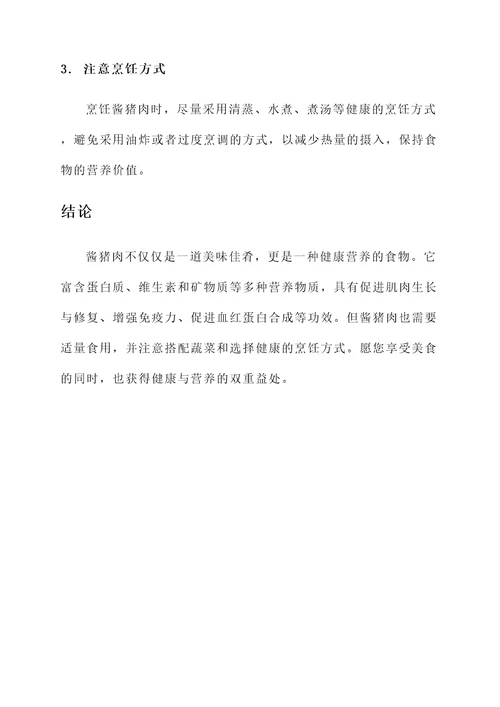 3. 注意烹饪方式

烹饪酱猪肉时，尽量采用清蒸、水煮、煮汤等健康的烹饪方式，避免采用油炸或者过度烹调的方式，以减少热量的摄入，保持食物的营养价值。

结论

酱猪肉不仅仅是一道美味佳肴，更是一种健康营养的食物。它富含蛋白质、维生素和矿物质等多种营养物质，具有促进肌肉生长与修复、增强免疫力、促进血红蛋白合成等功效。但酱猪肉也需要适量食用，并注意搭配蔬菜和选择健康的烹饪方式。愿您享受美食的同时，也获得健康与营养的双重益处。